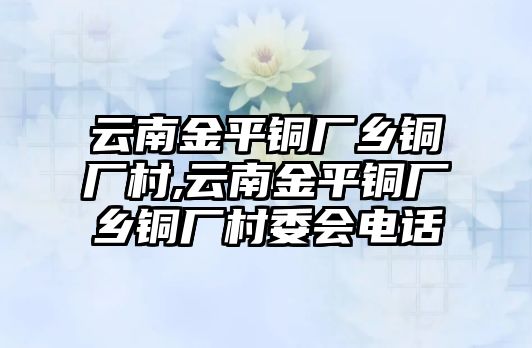 云南金平铜厂乡铜厂村,云南金平铜厂乡铜厂村委会电话